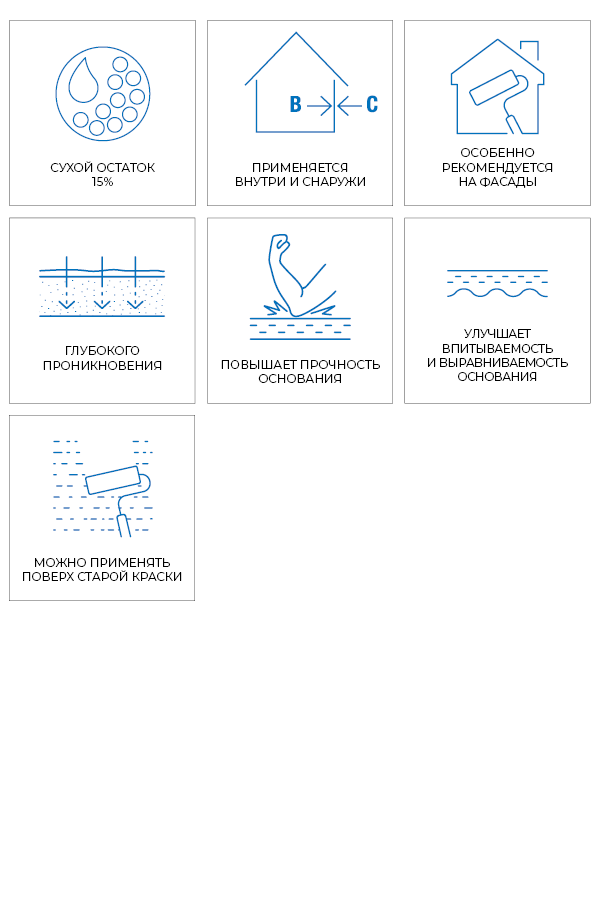 СУХОЙ ОСТАТОК
15%

В
С

ПРИМЕНЯЕТСЯ
ВНУТРИ И СНАРУЖИ

ОСОБЕННО
РЕКОМЕНДУЕТСЯ
НА ФАСАДЫ

ГЛУБОКОГО
ПРОНИКНОВЕНИЯ

ПОВЫШАЕТ ПРОЧНОСТЬ
ОСНОВАНИЯ

УЛУЧШАЕТ
ВПИТЫВАЕМОСТЬ
И ВЫРАВНИВАЕМОСТЬ
ОСНОВАНИЯ

МОЖНО ПРИМЕНЯТЬ
ПОВЕРХ СТАРОЙ КРАСКИ